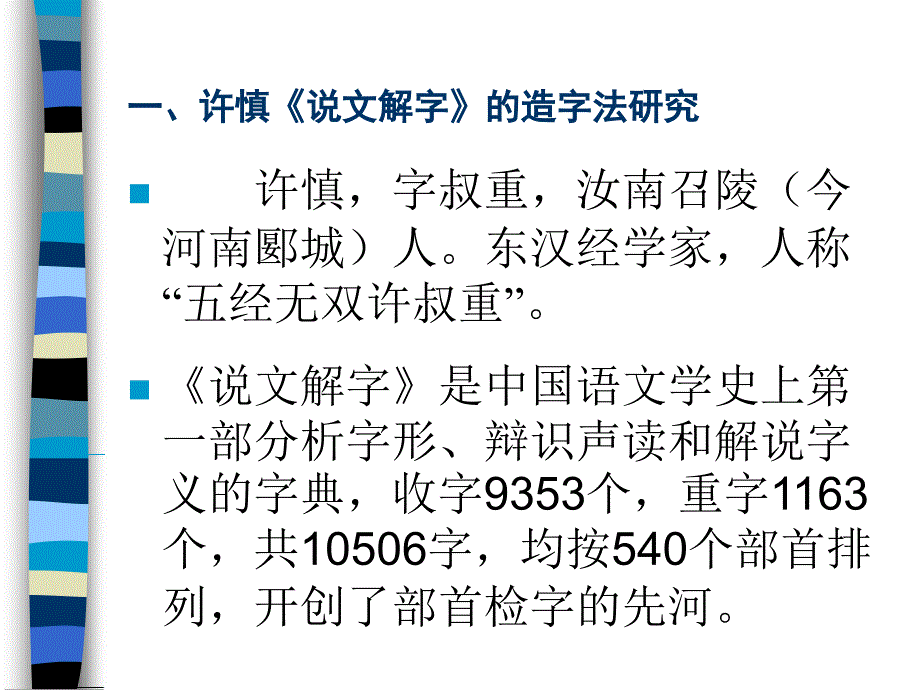 一、许慎《说文解字》的造字法研究

许慎，字叔重，汝南召陵（今河南郾城）人。东汉经学家，人称“五经无双许叔重”。

《说文解字》是中国语文学史上第一部分析字形、辩识声读和解说字义的字典，收字9353个，重字1163个，共10506字，均按540个部首排列，开创了部首检字的先河。